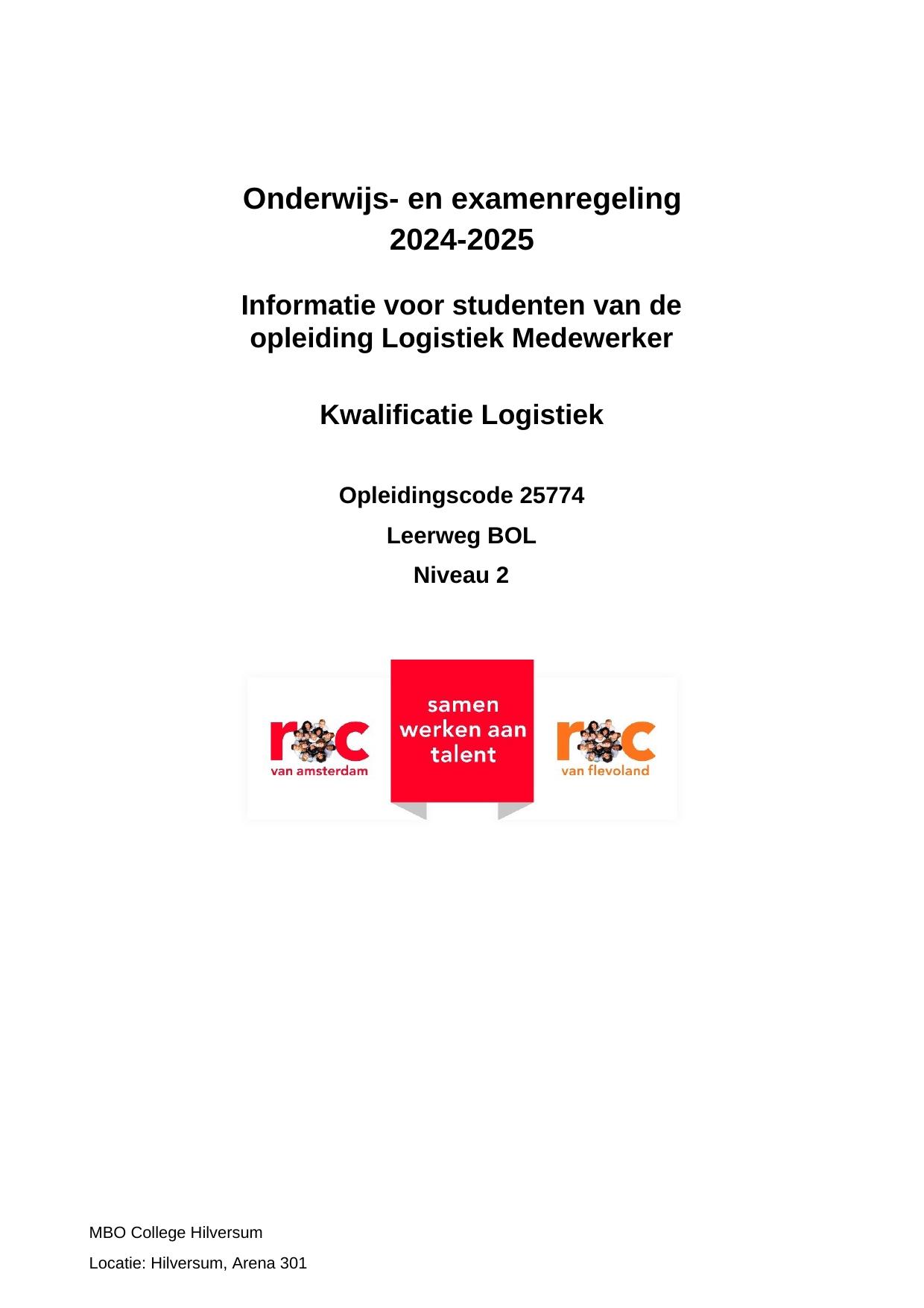 Onderwijs- en examenregeling
2024-2025

Informatie voor studenten van de opleiding Logistiek Medewerker

Kwalificatie Logistiek

Opleidingscode 25774

Leerweg BOL

Niveau 2

roc
van amsterdam

samen werken aan talent

roc
van flevoland

MBO College Hilversum

Locatie: Hilversum, Arena 301